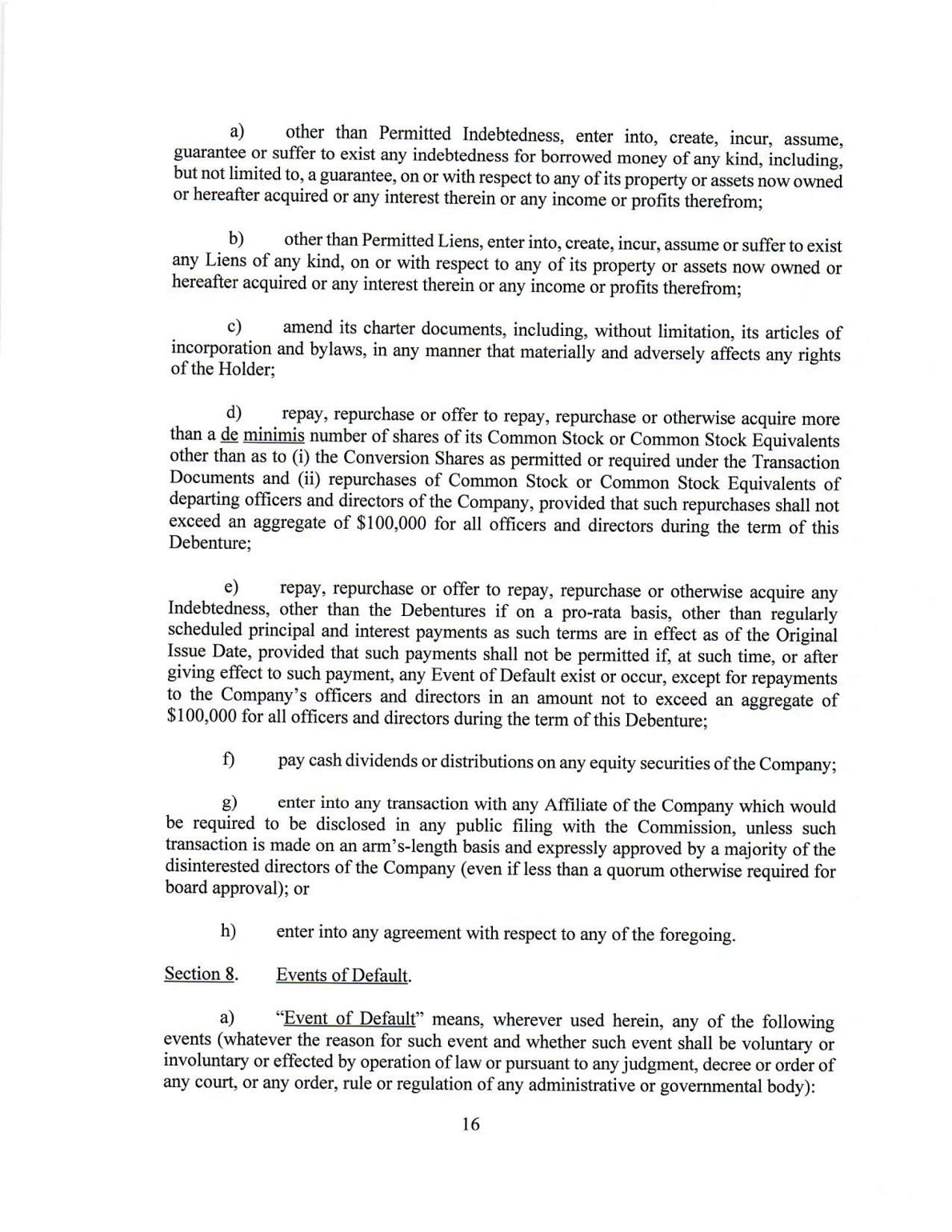 a) other than Permitted Indebtedness, enter into, create, incur, assume, guarantee or suffer to exist any indebtedness for borrowed money of any kind, including, but not limited to, a guarantee, on or with respect to any of its property or assets now owned or hereafter acquired or any interest therein or any income or profits therefrom;

b) other than Permitted Liens, enter into, create, incur, assume or suffer to exist any Liens of any kind, on or with respect to any of its property or assets now owned or hereafter acquired or any interest therein or any income or profits therefrom;

c) amend its charter documents, including, without limitation, its articles of incorporation and bylaws, in any manner that materially and adversely affects any rights of the Holder;

d) repay, repurchase or offer to repay, repurchase or otherwise acquire more than a de minimis number of shares of its Common Stock or Common Stock Equivalents other than as to (i) the Conversion Shares as permitted or required under the Transaction Documents and (ii) repurchases of Common Stock or Common Stock Equivalents of departing officers and directors of the Company, provided that such repurchases shall not exceed an aggregate of \$100,000 for all officers and directors during the term of this Debenture;

e) repay, repurchase or offer to repay, repurchase or otherwise acquire any Indebtedness, other than the Debentures if on a pro-rata basis, other than regularly scheduled principal and interest payments as such terms are in effect as of the Original Issue Date, provided that such payments shall not be permitted if, at such time, or after giving effect to such payment, any Event of Default exist or occur, except for repayments to the Company's officers and directors in an amount not to exceed an aggregate of \$100,000 for all officers and directors during the term of this Debenture;

f) pay cash dividends or distributions on any equity securities of the Company;

g) enter into any transaction with any Affiliate of the Company which would be required to be disclosed in any public filing with the Commission, unless such transaction is made on an arm's-length basis and expressly approved by a majority of the disinterested directors of the Company (even if less than a quorum otherwise required for board approval); or

h) enter into any agreement with respect to any of the foregoing.

Section 8. Events of Default.

a) "Event of Default" means, wherever used herein, any of the following events (whatever the reason for such event and whether such event shall be voluntary or involuntary or effected by operation of law or pursuant to any judgment, decree or order of any court, or any order, rule or regulation of any administrative or governmental body):

16